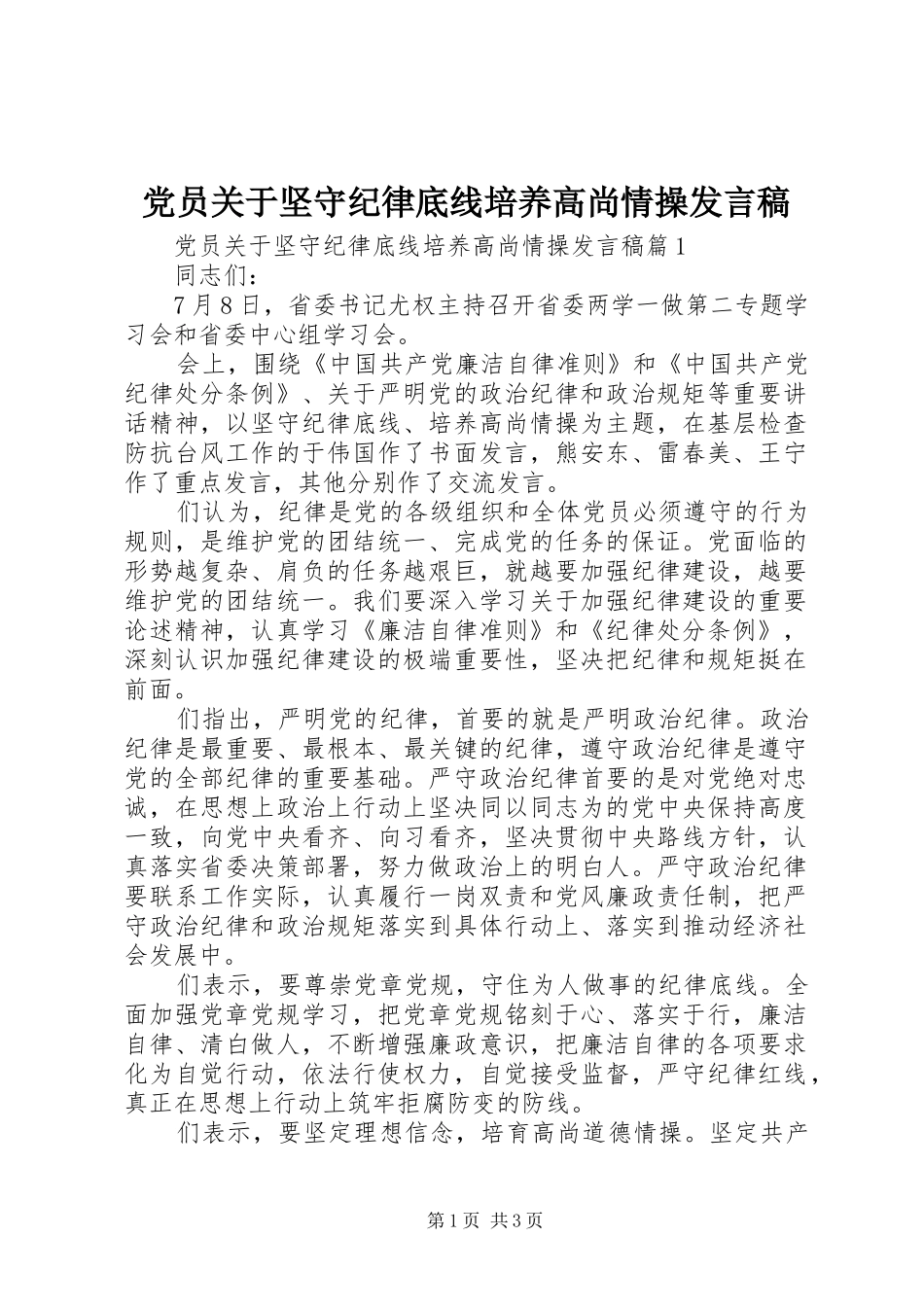 党员关于坚守纪律底线培养高尚情操发言稿

党员关于坚守纪律底线培养高尚情操发言稿篇1

同志们：

7月8日，省委书记尤权主持召开省委两学一做第二专题学习会和省委中心组学习会。

会上，围绕《中国共产党廉洁自律准则》和《中国共产党纪律处分条例》、关于严明党的政治纪律和政治规矩等重要讲话精神，以坚守纪律底线、培养高尚情操为主题，在基层检查防抗台风工作的于伟国作了书面发言，熊安东、雷春美、王宁作了重点发言，其他分别作了交流发言。

们认为，纪律是党的各级组织和全体党员必须遵守的行为规则，是维护党的团结统一、完成党的任务的保证。党面临的形势越复杂、肩负的任务越艰巨，就越要加强纪律建设，越要维护党的团结统一。我们要深入学习关于加强纪律建设的重要论述精神，认真学习《廉洁自律准则》和《纪律处分条例》，深刻认识加强纪律建设的极端重要性，坚决把纪律和规矩挺在前面。

们指出，严明党的纪律，首要的就是严明政治纪律。政治纪律是最重要、最根本、最关键的纪律，遵守政治纪律是遵守党的全部纪律的重要基础。严守政治纪律首要的是对党绝对忠诚，在思想上政治上行动上坚决同以同志为的党中央保持高度一致，向党中央看齐、向习看齐，坚决贯彻中央路线方针，认真落实省委决策部署，努力做政治上的明白人。严守政治纪律要联系工作实际，认真履行一岗双责和党风廉政责任制，把严守政治纪律和政治规矩落实到具体行动上、落实到推动经济社会发展中。

们表示，要尊崇党章党规，守住为人做事的纪律底线。全面加强党章党规学习，把党章党规铭刻于心、落实于行，廉洁自律、清白做人，不断增强廉政意识，把廉洁自律的各项要求化为自觉行动，依法行使权力，自觉接受监督，严守纪律红线，真正在思想上行动上筑牢拒腐防变的防线。

们表示，要坚定理想信念，培育高尚道德情操。坚定共产

第1页 共3页